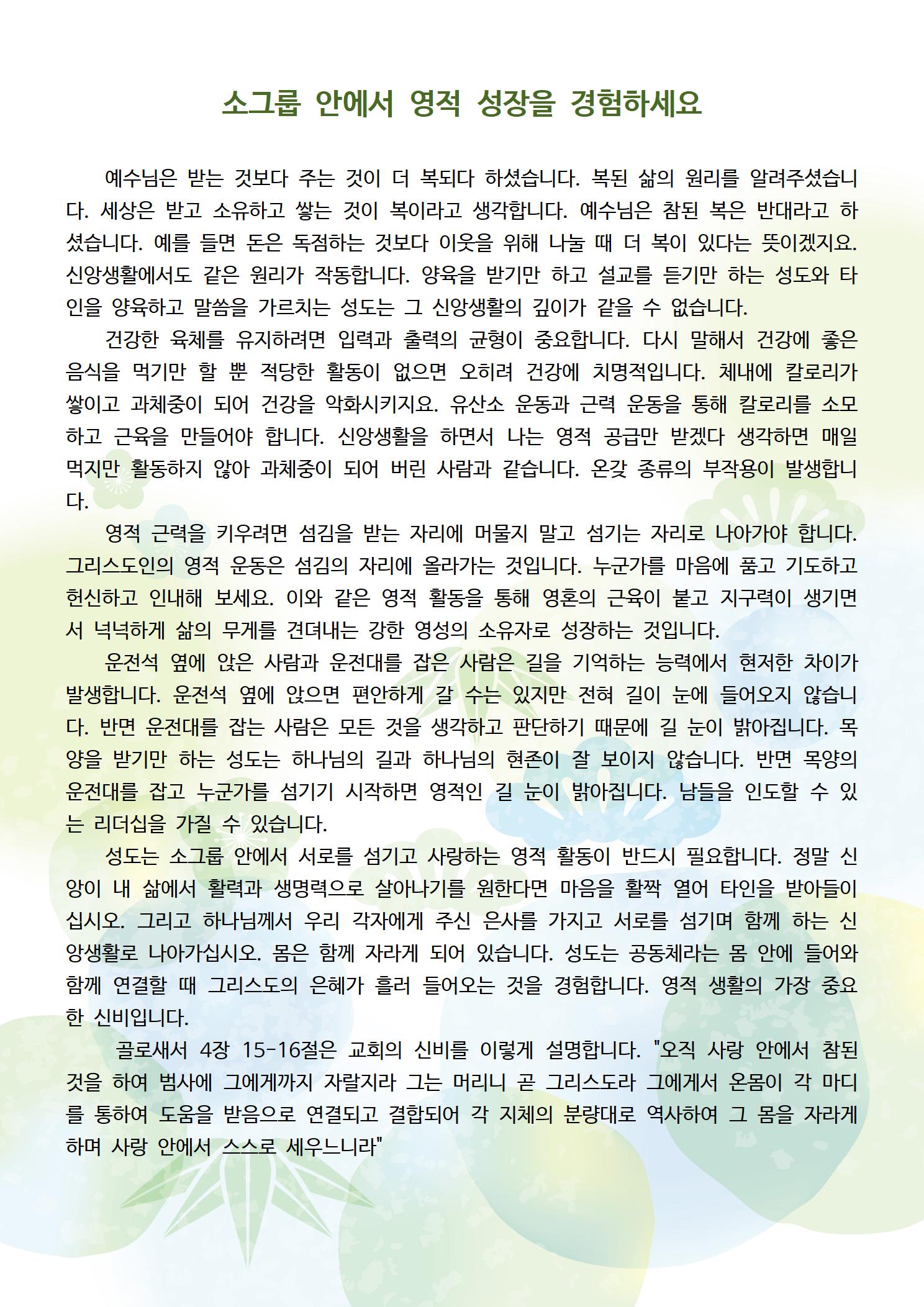 소그룹 안에서 영적 성장을 경험하세요

예수님은 받는 것보다 주는 것이 더 복되다 하셨습니다. 복된 삶의 원리를 알려주셨습니다. 세상은 받고 소유하고 쌓는 것이 복이라고 생각합니다. 예수님은 참된 복은 반대라고 하셨습니다. 예를 들면 돈은 독점하는 것보다 이웃을 위해 나눌 때 더 복이 있다는 뜻이겠지요. 신앙생활에서도 같은 원리가 작동합니다. 양육을 받기만 하고 설교를 듣기만 하는 성도와 타인을 양육하고 말씀을 가르치는 성도는 그 신앙생활의 깊이가 같을 수 없습니다.

건강한 육체를 유지하려면 입력과 출력의 균형이 중요합니다. 다시 말해서 건강에 좋은 음식을 먹기만 할 뿐 적당한 활동이 없으면 오히려 건강에 치명적입니다. 체내에 칼로리가 쌓이고 과체중이 되어 건강을 악화시키지요. 유산소 운동과 근력 운동을 통해 칼로리를 소모하고 근육을 만들어야 합니다. 신앙생활을 하면서 나는 영적 공급만 받겠다 생각하면 매일 먹지만 활동하지 않아 과체중이 되어 버린 사람과 같습니다. 온갖 종류의 부작용이 발생합니다.

영적 근력을 키우려면 섬김을 받는 자리에 머물지 말고 섬기는 자리로 나아가야 합니다. 그리스도인의 영적 운동은 섬김의 자리에 올라가는 것입니다. 누군가를 마음에 품고 기도하고 헌신하고 인내해 보세요. 이와 같은 영적 활동을 통해 영혼의 근육이 붙고 지구력이 생기면서 넉넉하게 삶의 무게를 견뎌내는 강한 영성의 소유자로 성장하는 것입니다.

운전석 옆에 앉은 사람과 운전대를 잡은 사람은 길을 기억하는 능력에서 현저한 차이가 발생합니다. 운전석 옆에 앉으면 편안하게 갈 수는 있지만 전혀 길이 눈에 들어오지 않습니다. 반면 운전대를 잡는 사람은 모든 것을 생각하고 판단하기 때문에 길 눈이 밝아집니다. 목양을 받기만 하는 성도는 하나님의 길과 하나님의 현존이 잘 보이지 않습니다. 반면 목양의 운전대를 잡고 누군가를 섬기기 시작하면 영적인 길 눈이 밝아집니다. 남들을 인도할 수 있는 리더십을 가질 수 있습니다.

성도는 소그룹 안에서 서로를 섬기고 사랑하는 영적 활동이 반드시 필요합니다. 정말 신앙이 내 삶에서 활력과 생명력으로 살아나기를 원한다면 마음을 활짝 열어 타인을 받아들이십시오. 그리고 하나님께서 우리 각자에게 주신 은사를 가지고 서로를 섬기며 함께 하는 신앙생활로 나아가십시오. 몸은 함께 자라게 되어 있습니다. 성도는 공동체라는 몸 안에 들어와 함께 연결할 때 그리스도의 은혜가 흘러 들어오는 것을 경험합니다. 영적 생활의 가장 중요한 신비입니다.

골로새서 4장 15-16절은 교회의 신비를 이렇게 설명합니다. "오직 사랑 안에서 참된 것을 하여 범사에 그에게까지 자랄지라 그는 머리니 곧 그리스도라 그에게서 온몸이 각 마디를 통하여 도움을 받음으로 연결되고 결합되어 각 지체의 분량대로 역사하여 그 몸을 자라게 하며 사랑 안에서 스스로 세우느니라"